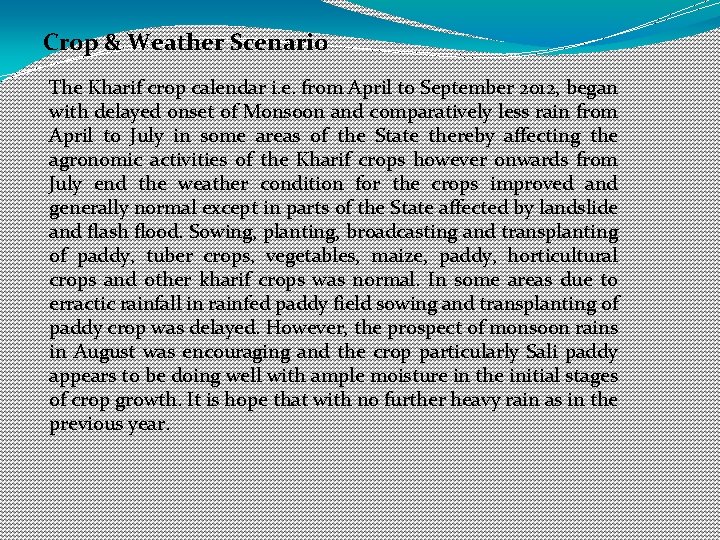 Crop & Weather Scenario

The Kharif crop calendar i.e. from April to September 2012, began with delayed onset of Monsoon and comparatively less rain from April to July in some areas of the State thereby affecting the agronomic activities of the Kharif crops however onwards from July end the weather condition for the crops improved and generally normal except in parts of the State affected by landslide and flash flood. Sowing, planting, broadcasting and transplanting of paddy, tuber crops, vegetables, maize, paddy, horticultural crops and other kharif crops was normal. In some areas due to erractic rainfall in rainfed paddy field sowing and transplanting of paddy crop was delayed. However, the prospect of monsoon rains in August was encouraging and the crop particularly Sali paddy appears to be doing well with ample moisture in the initial stages of crop growth. It is hope that with no further heavy rain as in the previous year.